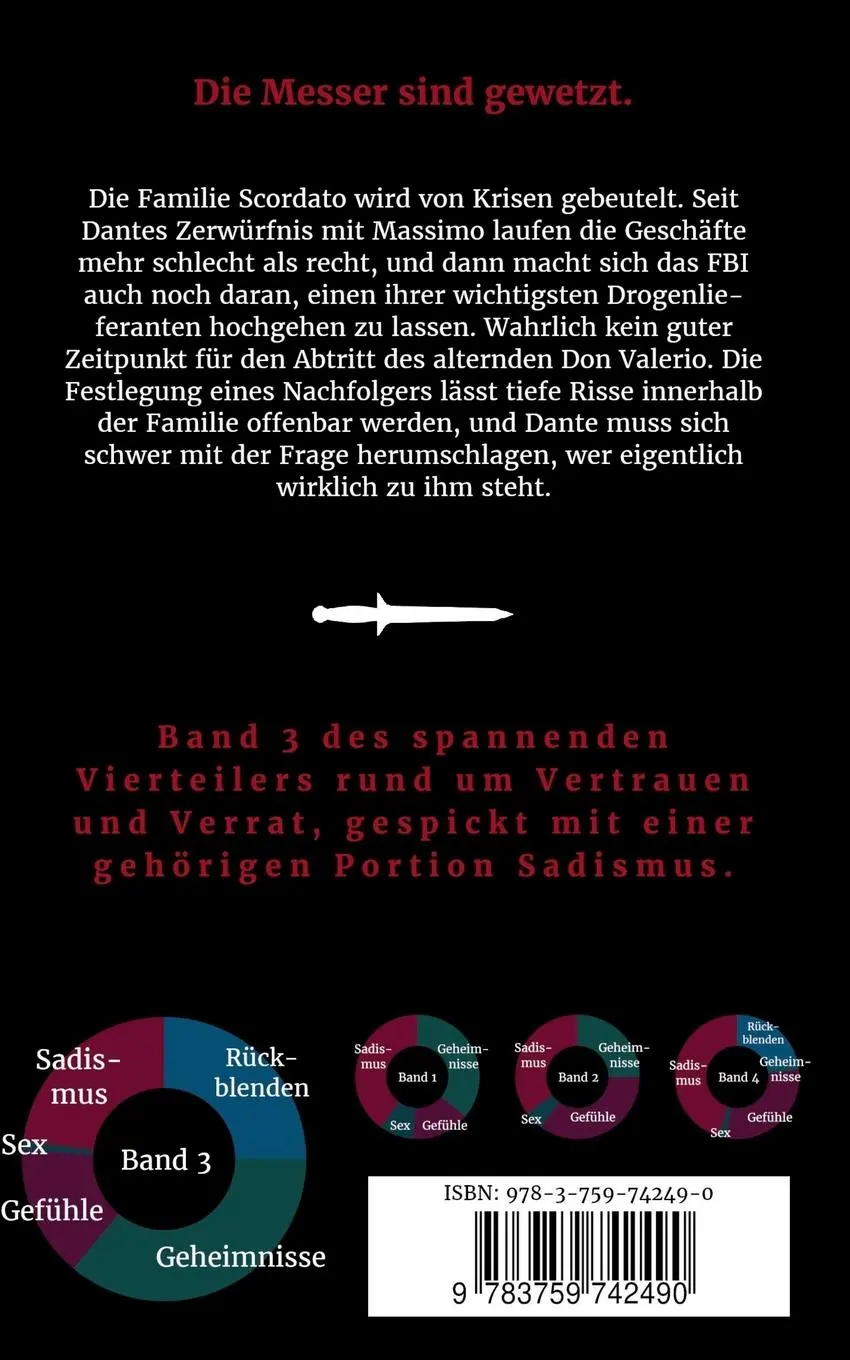 Die Messer sind gewetzt.

Die Familie Scordato wird von Krisen gebeutelt. Seit Dantes Zerwürfnis mit Massimo laufen die Geschäfte mehr schlecht als recht, und dann macht sich das FBI auch noch daran, einen ihrer wichtigsten Drogenlieferanten hochgehen zu lassen. Wahrlich kein guter Zeitpunkt für den Abtritt des alternden Don Valerio. Die Festlegung eines Nachfolgers lässt tiefe Risse innerhalb der Familie offenbar werden, und Dante muss sich schwer mit der Frage herumschlagen, wer eigentlich wirklich zu ihm steht.

Band 3 des spannenden Vierteilers rund um Vertrauen und Verrat, gespickt mit einer gehörigen Portion Sadismus.

Sadismus
Rückblenden
Sex
Band 3
Gefühle
Geheimnisse

Sadismus
Geheimnisse
Band 1
Sex
Gefühle

Sadismus
Geheimnisse
Band 2
Sex
Gefühle

Rückblenden
Sadismus
Geheimnisse
Band 4
Gefühle
Sex

ISBN: 978-3-759-74249-0
9 783759 742490